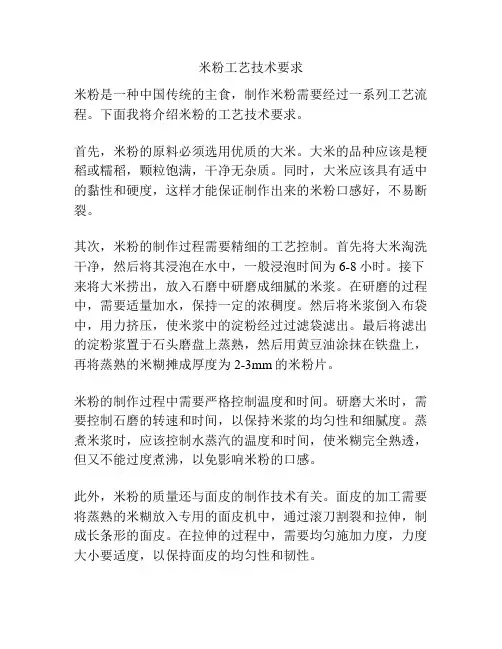 米粉工艺技术要求

米粉是一种中国传统的主食，制作米粉需要经过一系列工艺流程。下面我将介绍米粉的工艺技术要求。

首先，米粉的原料必须选用优质的大米。大米的品种应该是粳稻或糯稻，颗粒饱满，干净无杂质。同时，大米应该具有适中的黏性和硬度，这样才能保证制作出来的米粉口感好，不易断裂。

其次，米粉的制作过程需要精细的工艺控制。首先将大米淘洗干净，然后将其浸泡在水中，一般浸泡时间为 6-8 小时。接下来将大米捞出，放入石磨中研磨成细腻的米浆。在研磨的过程中，需要适量加水，保持一定的浓稠度。然后将米浆倒入布袋中，用力挤压，使米浆中的淀粉经过过滤袋滤出。最后将滤出的淀粉浆置于石头磨盘上蒸熟，然后用黄豆油涂抹在铁盘上，再将蒸熟的米糊摊成厚度为 2-3mm 的米粉片。

米粉的制作过程中需要严格控制温度和时间。研磨大米时，需要控制石磨的转速和时间，以保持米浆的均匀性和细腻度。蒸煮米浆时，应该控制水蒸汽的温度和时间，使米糊完全熟透，但又不能过度煮沸，以免影响米粉的口感。

此外，米粉的质量还与面皮的制作技术有关。面皮的加工需要将蒸熟的米糊放入专用的面皮机中，通过滚刀割裂和拉伸，制成长条形的面皮。在拉伸的过程中，需要均匀施加力度，力度大小要适度，以保持面皮的均匀性和韧性。